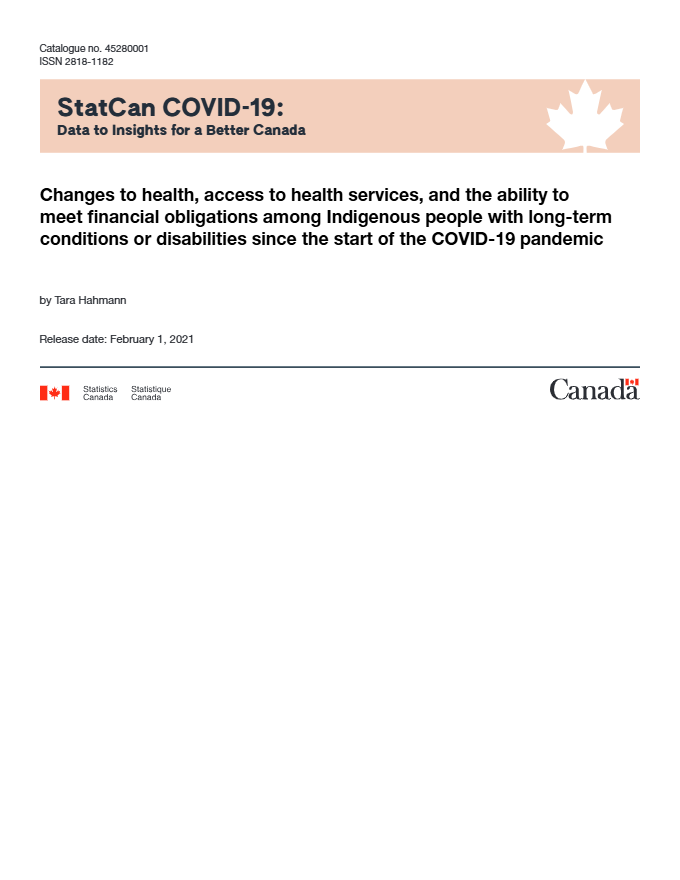 Catalogue no. 45280001
ISSN 2818-1182

StatCan COVID-19:
Data to Insights for a Better Canada

Changes to health, access to health services, and the ability to meet financial obligations among Indigenous people with long-term conditions or disabilities since the start of the COVID-19 pandemic

by Tara Hahmann

Release date: February 1, 2021

Statistics Canada Statistique Canada

Canada